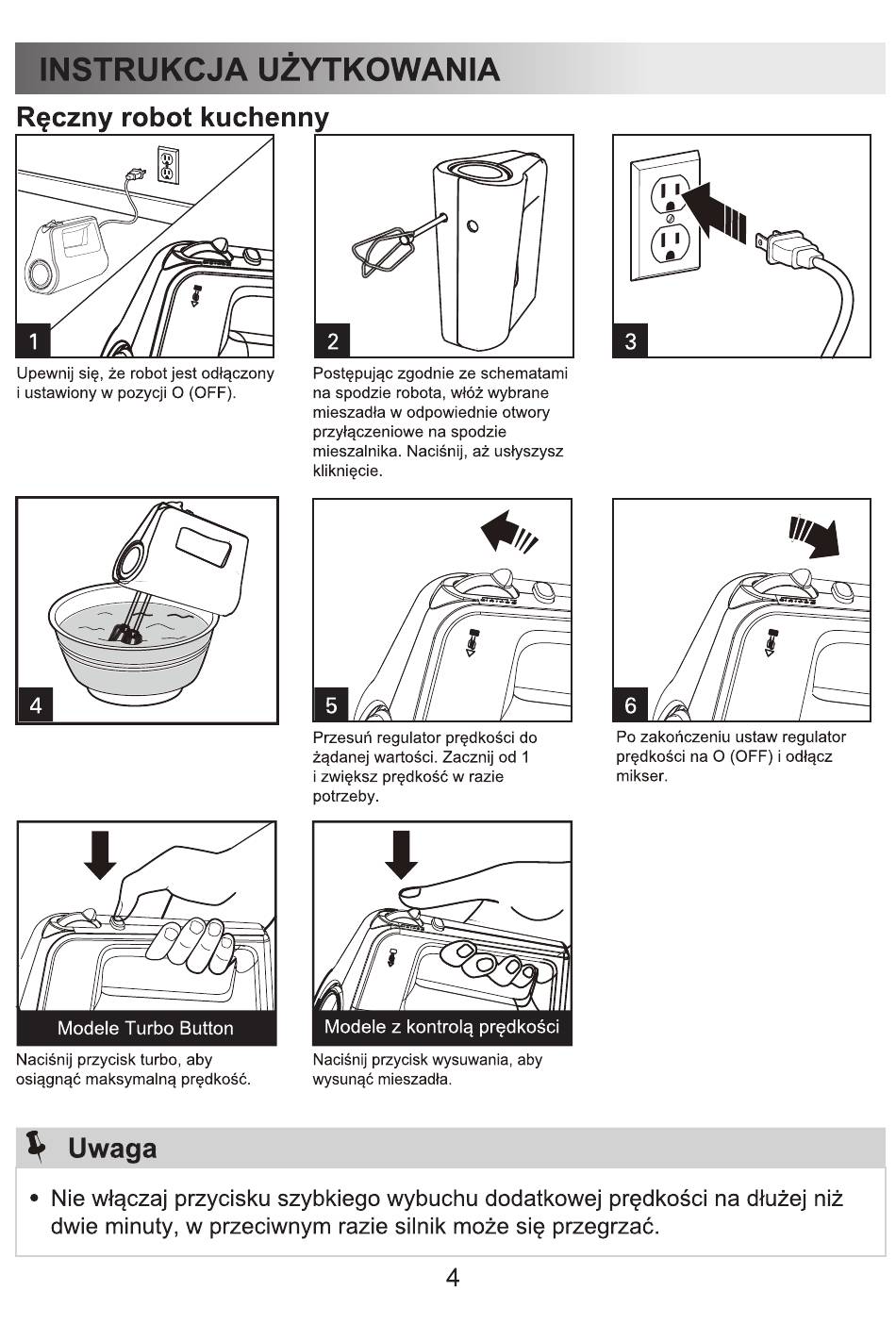 INSTRUKCJA UŻYTKOWANIA

Ręczny robot kuchenny

1

Upewnij się, że robot jest odłączony i ustawiony w pozycji O (OFF).

2

Postępując zgodnie ze schematami na spodzie robota, włóż wybrane mieszadła w odpowiednie otwory przyłączeniowe na spodzie mieszalnika. Naciśnij, aż usłyszysz kliknięcie.

3

4

5

Przesuń regulator prędkości do żądanej wartości. Zacznij od 1 i zwiększ prędkość w razie potrzeby.

6

Po zakończeniu ustaw regulator prędkości na O (OFF) i odłącz mikser.

Modele Turbo Button

Naciśnij przycisk turbo, aby osiągnąć maksymalną prędkość.

Modele z kontrolą prędkości

Naciśnij przycisk wysuwania, aby wysunąć mieszadła.

Uwaga

• Nie włączaj przycisku szybkiego wybuchu dodatkowej prędkości na dłużej niż dwie minuty, w przeciwnym razie silnik może się przegrzać.

4